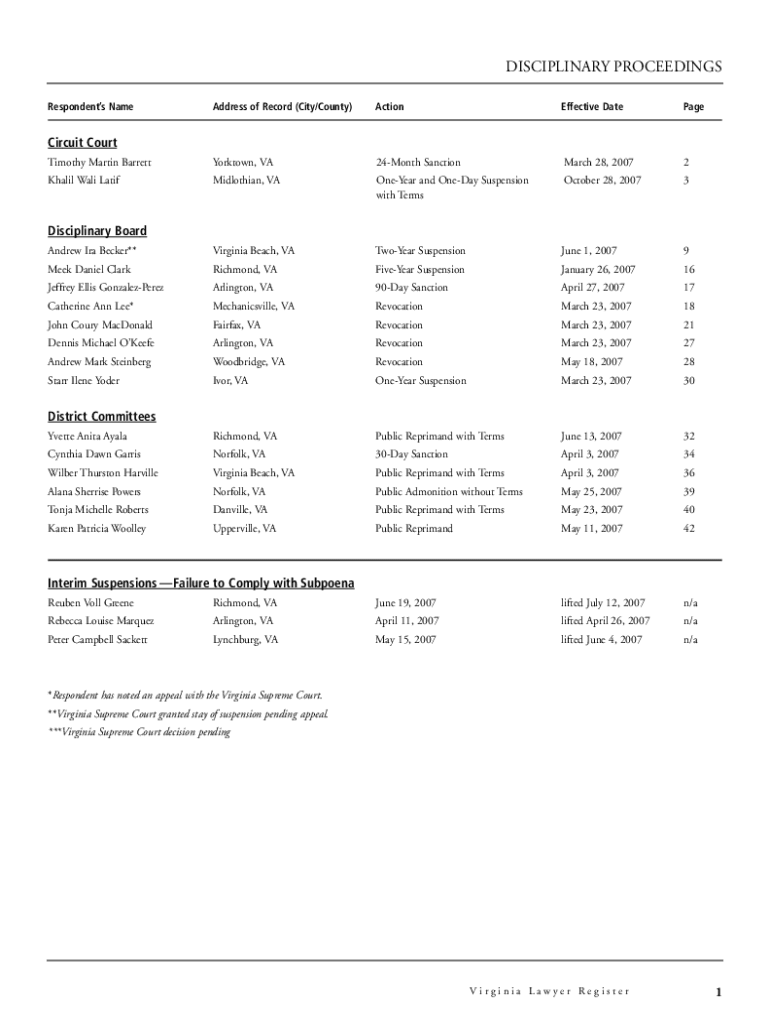 DISCIPLINARY PROCEEDINGS

| Respondent's Name | Address of Record (City/County) | Action | Effective Date | Page |
|---|---|---|---|---|
| **Circuit Court** | | | | |
| Timothy Martin Barrett | Yorktown, VA | 24-Month Sanction | March 28, 2007 | 2 |
| Khalil Wali Latif | Midlothian, VA | One-Year and One-Day Suspension with Terms | October 28, 2007 | 3 |
| **Disciplinary Board** | | | | |
| Andrew Ira Becker** | Virginia Beach, VA | Two-Year Suspension | June 1, 2007 | 9 |
| Meek Daniel Clark | Richmond, VA | Five-Year Suspension | January 26, 2007 | 16 |
| Jeffrey Ellis Gonzalez-Perez | Arlington, VA | 90-Day Sanction | April 27, 2007 | 17 |
| Catherine Ann Lee* | Mechanicsville, VA | Revocation | March 23, 2007 | 18 |
| John Coury MacDonald | Fairfax, VA | Revocation | March 23, 2007 | 21 |
| Dennis Michael O'Keefe | Arlington, VA | Revocation | March 23, 2007 | 27 |
| Andrew Mark Steinberg | Woodbridge, VA | Revocation | May 18, 2007 | 28 |
| Starr Ilene Yoder | Ivor, VA | One-Year Suspension | March 23, 2007 | 30 |
| **District Committees** | | | | |
| Yvette Anita Ayala | Richmond, VA | Public Reprimand with Terms | June 13, 2007 | 32 |
| Cynthia Dawn Garris | Norfolk, VA | 30-Day Sanction | April 3, 2007 | 34 |
| Wilber Thurston Harville | Virginia Beach, VA | Public Reprimand with Terms | April 3, 2007 | 36 |
| Alana Sherrise Powers | Norfolk, VA | Public Admonition without Terms | May 25, 2007 | 39 |
| Tonja Michelle Roberts | Danville, VA | Public Reprimand with Terms | May 23, 2007 | 40 |
| Karen Patricia Woolley | Upperville, VA | Public Reprimand | May 11, 2007 | 42 |
| **Interim Suspensions —Failure to Comply with Subpoena** | | | | |
| Reuben Voll Greene | Richmond, VA | June 19, 2007 | lifted July 12, 2007 | n/a |
| Rebecca Louise Marquez | Arlington, VA | April 11, 2007 | lifted April 26, 2007 | n/a |
| Peter Campbell Sackett | Lynchburg, VA | May 15, 2007 | lifted June 4, 2007 | n/a |

*Respondent has noted an appeal with the Virginia Supreme Court.
**Virginia Supreme Court granted stay of suspension pending appeal.
***Virginia Supreme Court decision pending

Virginia Lawyer Register 1